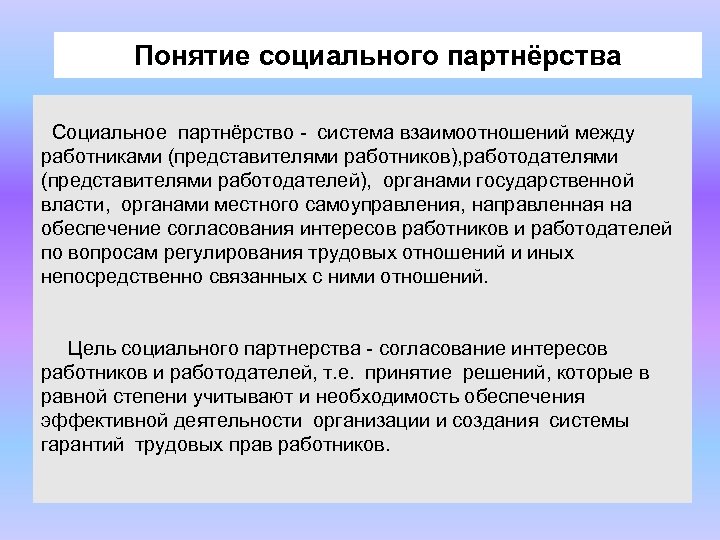 Понятие социального партнёрства

Социальное партнёрство - система взаимоотношений между работниками (представителями работников),работодателями (представителями работодателей), органами государственной власти, органами местного самоуправления, направленная на обеспечение согласования интересов работников и работодателей по вопросам регулирования трудовых отношений и иных непосредственно связанных с ними отношений.

Цель социального партнерства - согласование интересов работников и работодателей, т.е. принятие решений, которые в равной степени учитывают и необходимость обеспечения эффективной деятельности организации и создания системы гарантий трудовых прав работников.